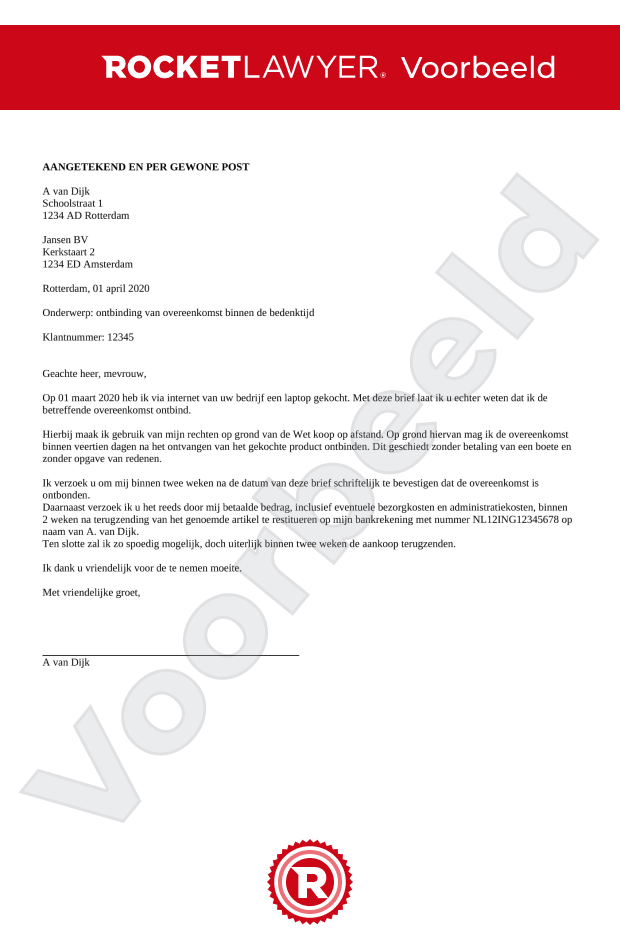 ROCKETLAWYER® Voorbeeld

AANGETEKEND EN PER GEWONE POST

A van Dijk
Schoolstraat 1
1234 AD Rotterdam

Jansen BV
Kerkstaart 2
1234 ED Amsterdam

Rotterdam, 01 april 2020

Onderwerp: ontbinding van overeenkomst binnen de bedenktijd

Klantnummer: 12345

Geachte heer, mevrouw,

Op 01 maart 2020 heb ik via internet van uw bedrijf een laptop gekocht. Met deze brief laat ik u echter weten dat ik de betreffende overeenkomst ontbind.

Hierbij maak ik gebruik van mijn rechten op grond van de Wet koop op afstand. Op grond hiervan mag ik de overeenkomst binnen veertien dagen na het ontvangen van het gekochte product ontbinden. Dit geschiedt zonder betaling van een boete en zonder opgave van redenen.

Ik verzoek u om mij binnen twee weken na de datum van deze brief schriftelijk te bevestigen dat de overeenkomst is ontbonden.
Daarnaast verzoek ik u het reeds door mij betaalde bedrag, inclusief eventuele bezorgkosten en administratiekosten, binnen 2 weken na terugzending van het genoemde artikel te restitueren op mijn bankrekening met nummer NL12ING12345678 op naam van A. van Dijk.
Ten slotte zal ik zo spoedig mogelijk, doch uiterlijk binnen twee weken de aankoop terugzenden.

Ik dank u vriendelijk voor de te nemen moeite.

Met vriendelijke groet,

A van Dijk

Voorbeeld

R